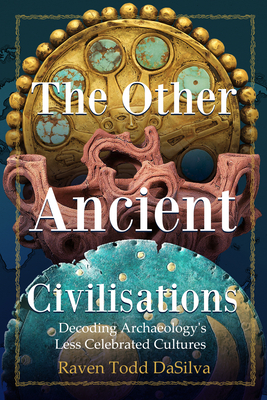 The Other

Ancient

Civilisations

Decoding Archaeology's Less Celebrated Cultures

Raven Todd DaSilva